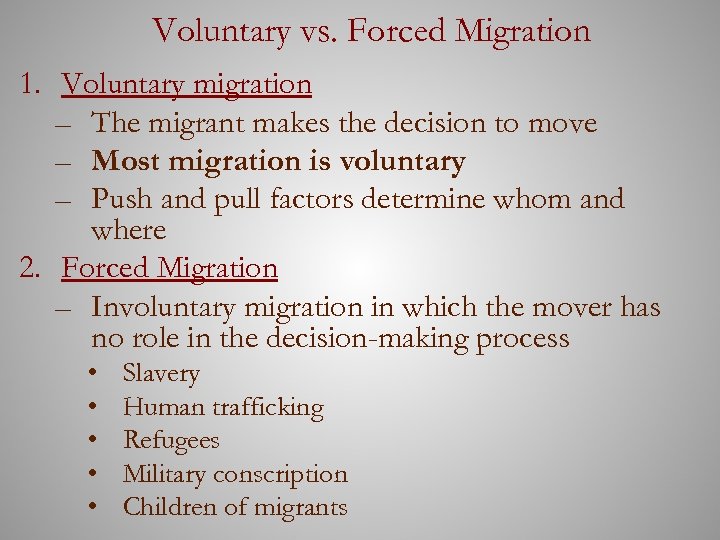 Voluntary vs. Forced Migration

1. Voluntary migration
- The migrant makes the decision to move
- Most migration is voluntary
- Push and pull factors determine whom and where

2. Forced Migration
- Involuntary migration in which the mover has no role in the decision-making process
• Slavery
• Human trafficking
• Refugees
• Military conscription
• Children of migrants